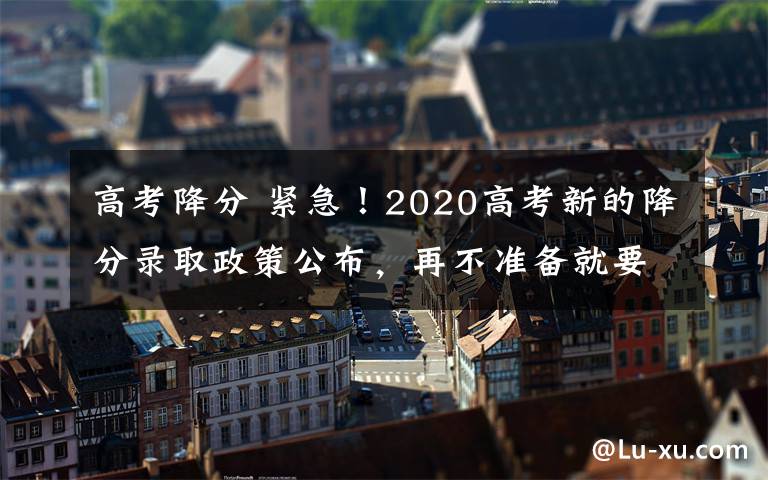 高考降分 紧急！2020高考新的降分录取政策公布，再不准备就要

@Lu-xu.com